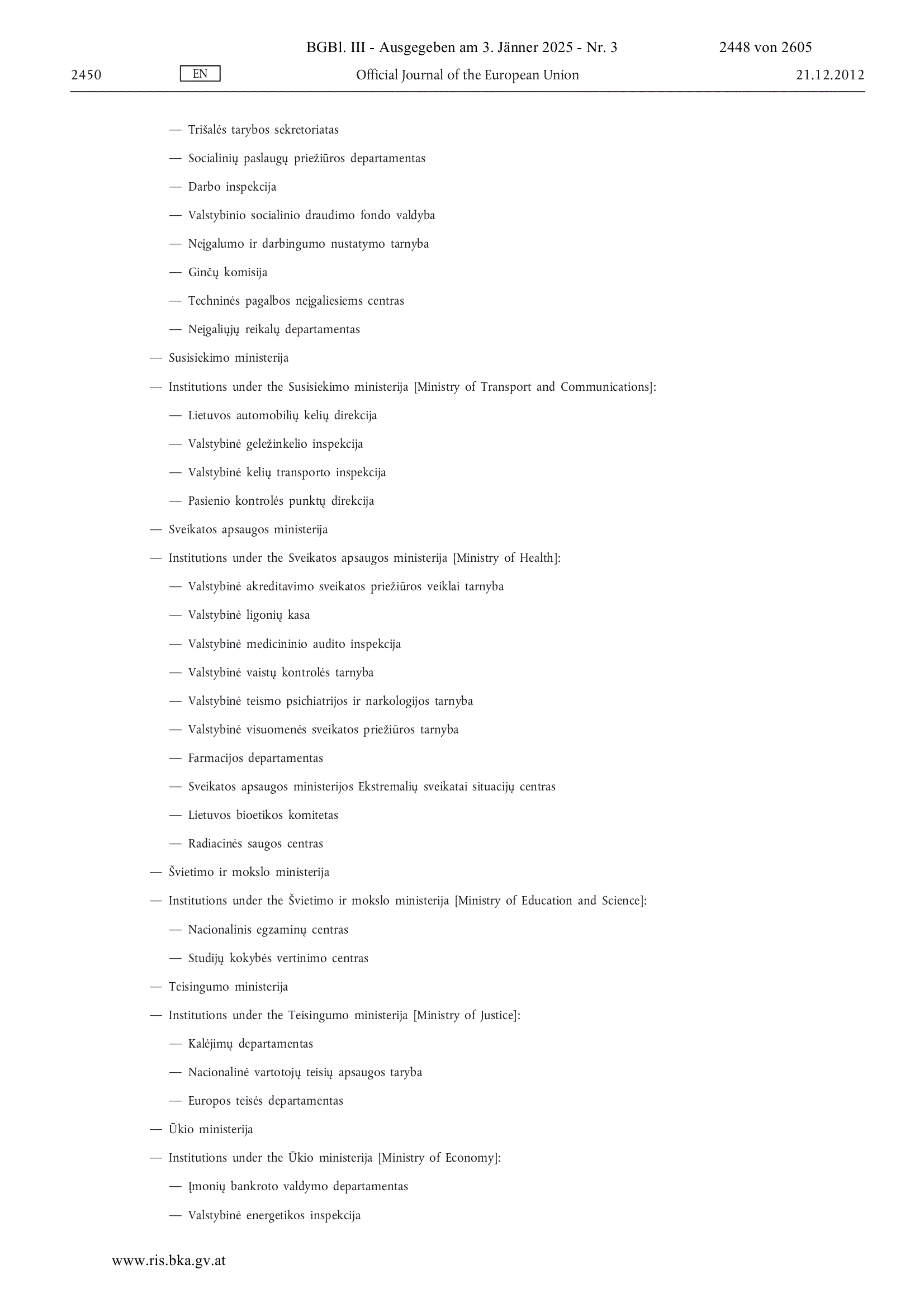 BGBl. III - Ausgegeben am 3. Jänner 2025 - Nr. 3 2448 von 2605

2450 EN Official Journal of the European Union 21.12.2012

— Trišalės tarybos sekretoriatas

— Socialinių paslaugų priežiūros departamentas

— Darbo inspekcija

— Valstybinio socialinio draudimo fondo valdyba

— Neįgalumo ir darbingumo nustatymo tarnyba

— Ginčų komisija

— Techninės pagalbos neįgaliesiems centras

— Neįgaliųjų reikalų departamentas

— Susisiekimo ministerija

— Institutions under the Susisiekimo ministerija [Ministry of Transport and Communications]:

— Lietuvos automobilių kelių direkcija

— Valstybinė geležinkelio inspekcija

— Valstybinė kelių transporto inspekcija

— Pasienio kontrolės punktų direkcija

— Sveikatos apsaugos ministerija

— Institutions under the Sveikatos apsaugos ministerija [Ministry of Health]:

— Valstybinė akreditavimo sveikatos priežiūros veiklai tarnyba

— Valstybinė ligonių kasa

— Valstybinė medicininio audito inspekcija

— Valstybinė vaistų kontrolės tarnyba

— Valstybinė teismo psichiatrijos ir narkologijos tarnyba

— Valstybinė visuomenės sveikatos priežiūros tarnyba

— Farmacijos departamentas

— Sveikatos apsaugos ministerijos Ekstremalių sveikatai situacijų centras

— Lietuvos bioetikos komitetas

— Radiacinės saugos centras

— Švietimo ir mokslo ministerija

— Institutions under the Švietimo ir mokslo ministerija [Ministry of Education and Science]:

— Nacionalinis egzaminų centras

— Studijų kokybės vertinimo centras

— Teisingumo ministerija

— Institutions under the Teisingumo ministerija [Ministry of Justice]:

— Kalėjimų departamentas

— Nacionalinė vartotojų teisių apsaugos taryba

— Europos teisės departamentas

— Ūkio ministerija

— Institutions under the Ūkio ministerija [Ministry of Economy]:

— Įmonių bankroto valdymo departamentas

— Valstybinė energetikos inspekcija

www.ris.bka.gv.at